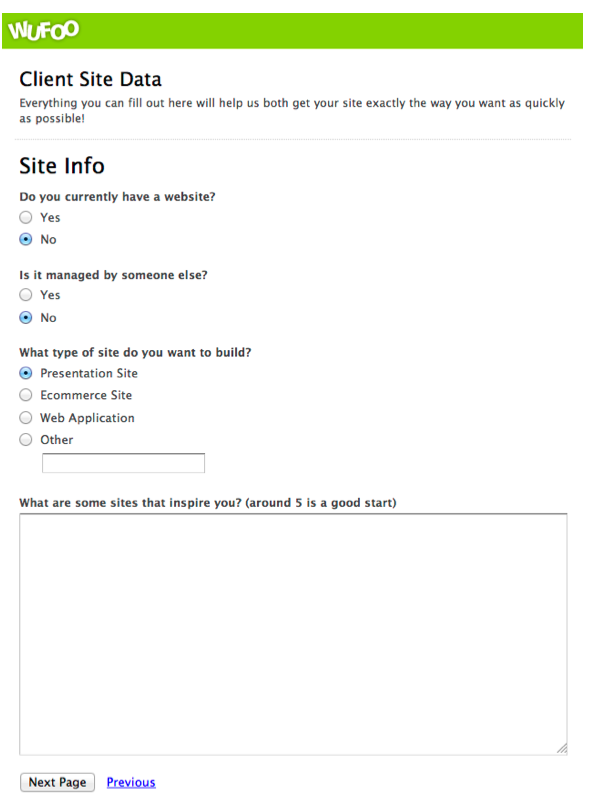 WUFOO

Client Site Data

Everything you can fill out here will help us both get your site exactly the way you want as quickly as possible!

Site Info

Do you currently have a website?

Yes

No

Is it managed by someone else?

Yes

No

What type of site do you want to build?

Presentation Site

Ecommerce Site

Web Application

Other

What are some sites that inspire you? (around 5 is a good start)

Next Page Previous